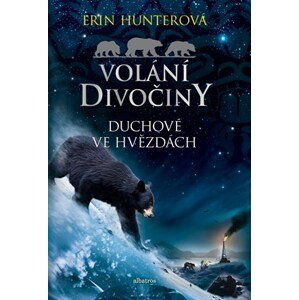 ERIN HUNTEROVÁ

VOLÁNÍ DIVOČINY

DUCHOVÉ VE HVĚZDÁCH

albatros